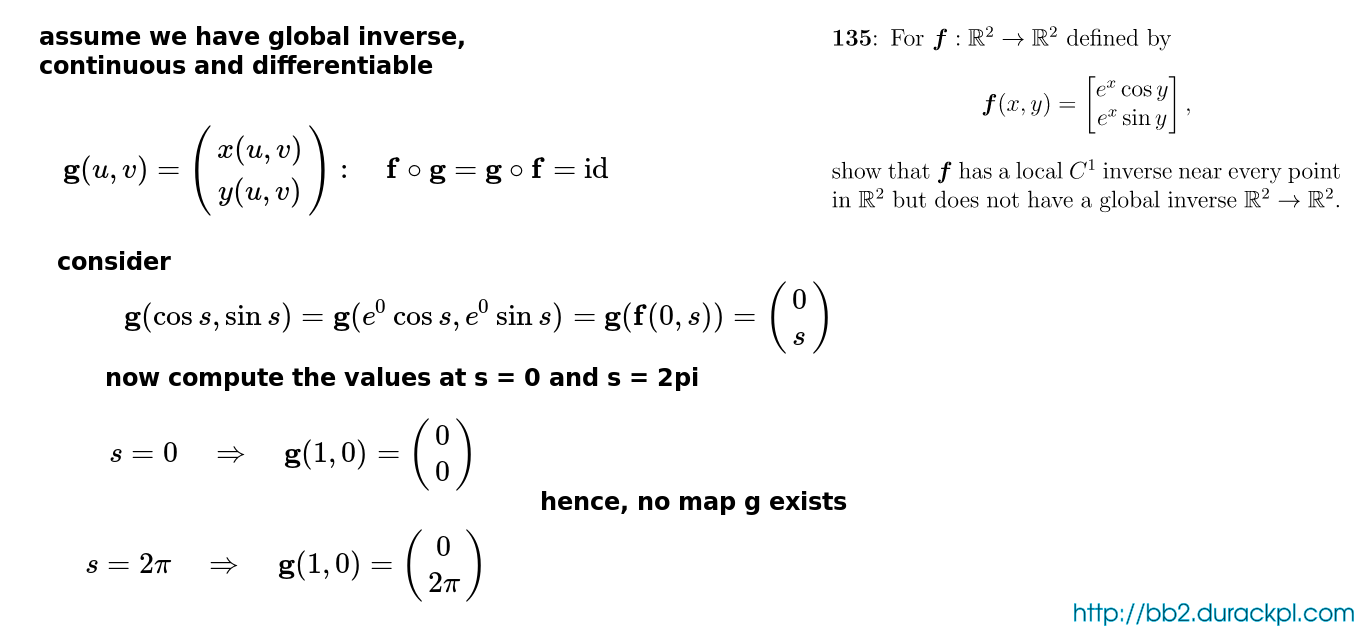 assume we have global inverse, continuous and differentiable

$\mathbf{g}(u,v) = \begin{pmatrix} x(u,v) \\ y(u,v) \end{pmatrix} : \quad \mathbf{f} \circ \mathbf{g} = \mathbf{g} \circ \mathbf{f} = \mathrm{id}$

consider

$\mathbf{g}(\cos s, \sin s) = \mathbf{g}(e^0 \cos s, e^0 \sin s) = \mathbf{g}(\mathbf{f}(0,s)) = \begin{pmatrix} 0 \\ s \end{pmatrix}$

now compute the values at s = 0 and s = 2pi

$s = 0 \quad \Rightarrow \quad \mathbf{g}(1,0) = \begin{pmatrix} 0 \\ 0 \end{pmatrix}$

hence, no map g exists

$s = 2\pi \quad \Rightarrow \quad \mathbf{g}(1,0) = \begin{pmatrix} 0 \\ 2\pi \end{pmatrix}$

**135**: For $\boldsymbol{f} : \mathbb{R}^2 \to \mathbb{R}^2$ defined by

$\boldsymbol{f}(x,y) = \begin{bmatrix} e^x \cos y \\ e^x \sin y \end{bmatrix},$

show that $\boldsymbol{f}$ has a local $C^1$ inverse near every point in $\mathbb{R}^2$ but does not have a global inverse $\mathbb{R}^2 \to \mathbb{R}^2$.

http://bb2.durackpl.com